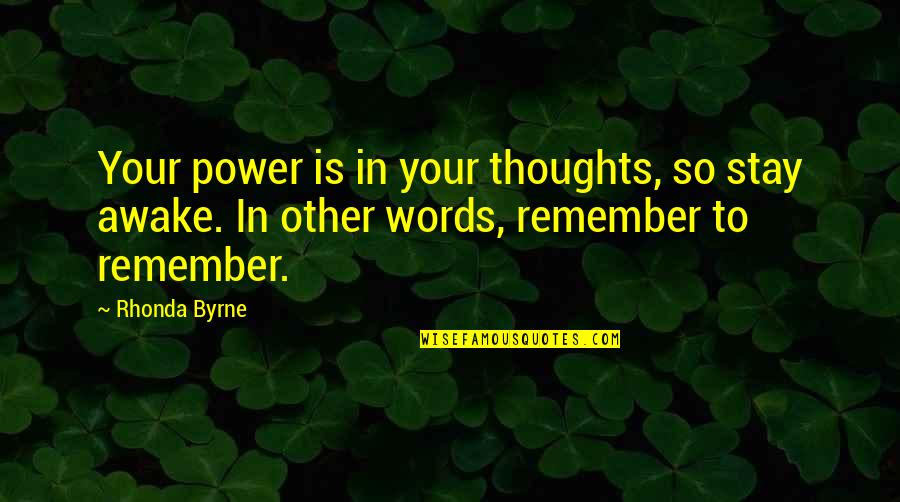 Your power is in your thoughts, so stay awake. In other words, remember to remember.

~ Rhonda Byrne

WISEFAMOUSQUOTES.COM